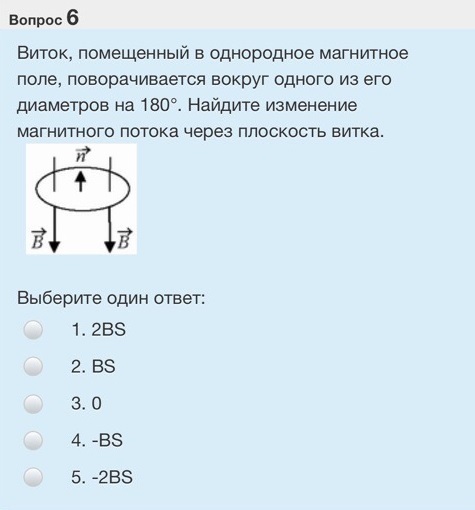 Вопрос 6

Виток, помещенный в однородное магнитное поле, поворачивается вокруг одного из его диаметров на 180°. Найдите изменение магнитного потока через плоскость витка.

$\vec{n}$

$\vec{B}$ $\vec{B}$

Выберите один ответ:

1. 2BS

2. BS

3. 0

4. -BS

5. -2BS